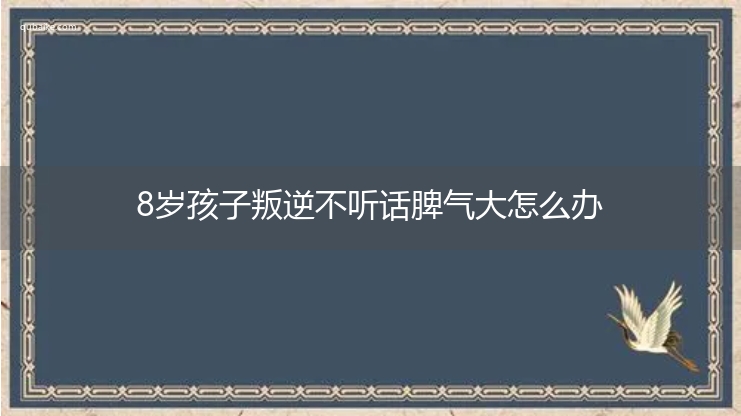 qubaike.com

8岁孩子叛逆不听话脾气大怎么办